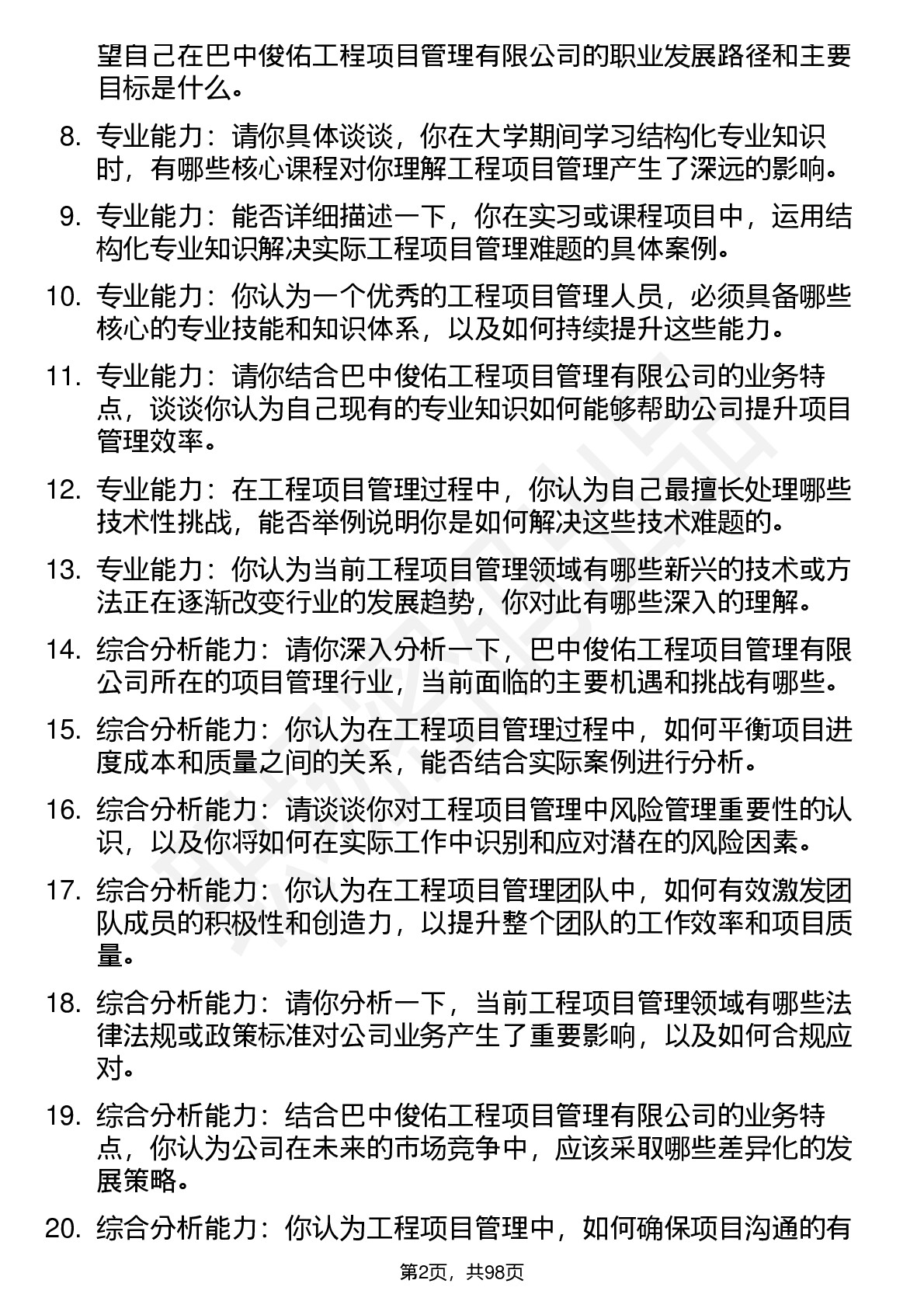 望自己在巴中俊佑工程项目管理有限公司的职业发展路径和主要目标是什么。

8. 专业能力：请你具体谈谈，你在大学期间学习结构化专业知识时，有哪些核心课程对你理解工程项目管理产生了深远的影响。

9. 专业能力：能否详细描述一下，你在实习或课程项目中，运用结构化专业知识解决实际工程项目管理难题的具体案例。

10. 专业能力：你认为一个优秀的工程项目管理人员，必须具备哪些核心的专业技能和知识体系，以及如何持续提升这些能力。

11. 专业能力：请你结合巴中俊佑工程项目管理有限公司的业务特点，谈谈你认为自己现有的专业知识如何能够帮助公司提升项目管理效率。

12. 专业能力：在工程项目管理过程中，你认为自己最擅长处理哪些技术性挑战，能否举例说明你是如何解决这些技术难题的。

13. 专业能力：你认为当前工程项目管理领域有哪些新兴的技术或方法正在逐渐改变行业的发展趋势，你对此有哪些深入的理解。

14. 综合分析能力：请你深入分析一下，巴中俊佑工程项目管理有限公司所在的项目管理行业，当前面临的主要机遇和挑战有哪些。

15. 综合分析能力：你认为在工程项目管理过程中，如何平衡项目进度成本和质量之间的关系，能否结合实际案例进行分析。

16. 综合分析能力：请谈谈你对工程项目管理中风险管理重要性的认识，以及你将如何在实际工作中识别和应对潜在的风险因素。

17. 综合分析能力：你认为在工程项目管理团队中，如何有效激发团队成员的积极性和创造力，以提升整个团队的工作效率和项目质量。

18. 综合分析能力：请你分析一下，当前工程项目管理领域有哪些法律法规或政策标准对公司业务产生了重要影响，以及如何合规应对。

19. 综合分析能力：结合巴中俊佑工程项目管理有限公司的业务特点，你认为公司在未来的市场竞争中，应该采取哪些差异化的发展策略。

20. 综合分析能力：你认为工程项目管理中，如何确保项目沟通的有

第2页，共98页